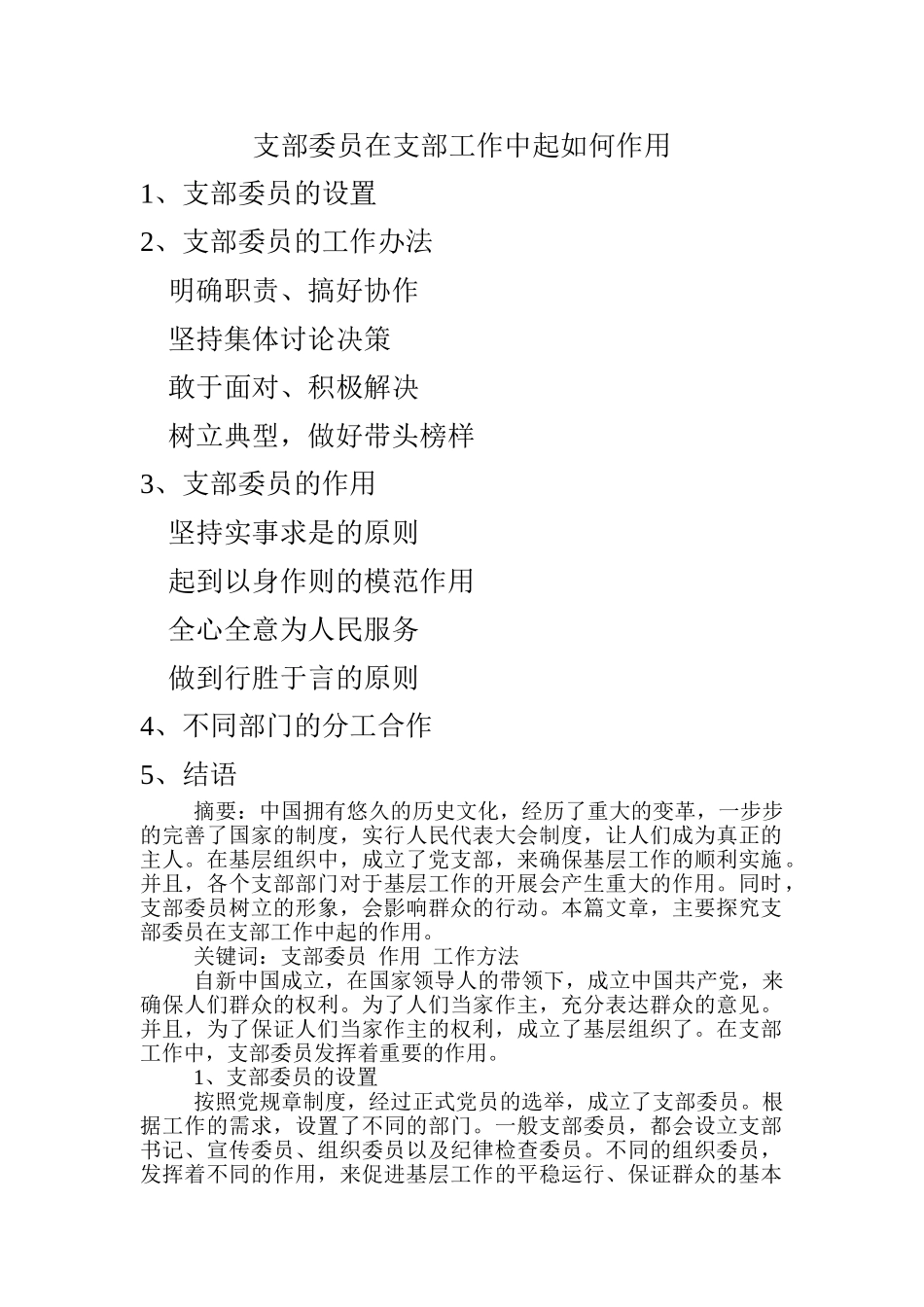 支部委员在支部工作中起如何作用

1、支部委员的设置

2、支部委员的工作办法

明确职责、搞好协作

坚持集体讨论决策

敢于面对、积极解决

树立典型，做好带头榜样

3、支部委员的作用

坚持实事求是的原则

起到以身作则的模范作用

全心全意为人民服务

做到行胜于言的原则

4、不同部门的分工合作

5、结语

摘要：中国拥有悠久的历史文化，经历了重大的变革，一步步的完善了国家的制度，实行人民代表大会制度，让人们成为真正的主人。在基层组织中，成立了党支部，来确保基层工作的顺利实施。并且，各个支部部门对于基层工作的开展会产生重大的作用。同时，支部委员树立的形象，会影响群众的行动。本篇文章，主要探究支部委员在支部工作中起的作用。

关键词：支部委员 作用 工作方法

自新中国成立，在国家领导人的带领下，成立中国共产党，来确保人们群众的权利。为了人们当家作主，充分表达群众的意见。并且，为了保证人们当家作主的权利，成立了基层组织了。在支部工作中，支部委员发挥着重要的作用。

1、支部委员的设置

按照党规章制度，经过正式党员的选举，成立了支部委员。根据工作的需求，设置了不同的部门。一般支部委员，都会设立支部书记、宣传委员、组织委员以及纪律检查委员。不同的组织委员，发挥着不同的作用，来促进基层工作的平稳运行、保证群众的基本